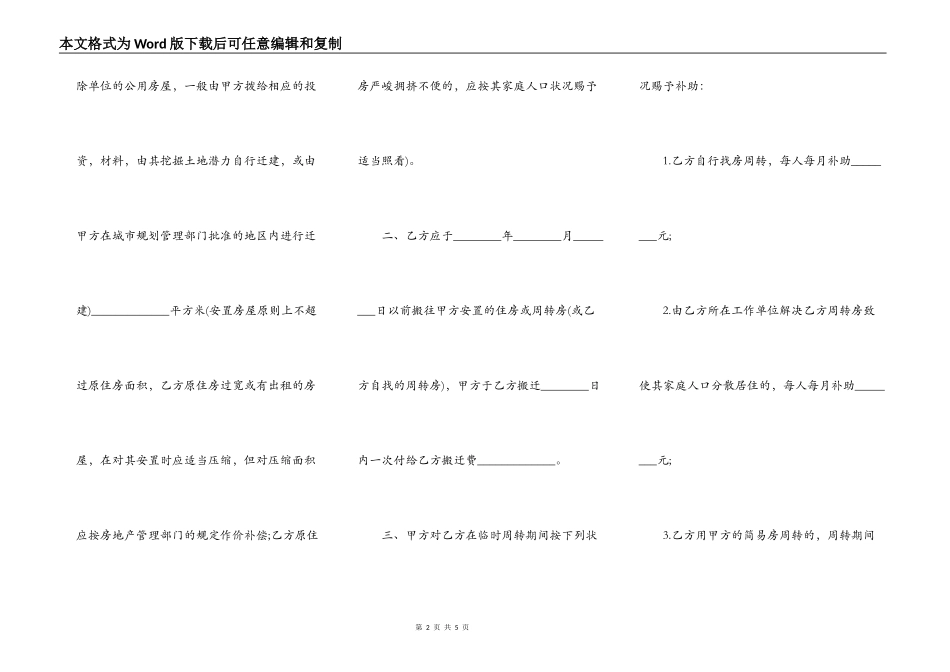 本文格式为Word版下载后可任意编辑和复制

除单位的公用房屋，一般由甲方拨给相应的投资，材料，由其挖掘土地潜力自行迁建，或由甲方在城市规划管理部门批准的地区内进行迁建)____________平方米(安置房屋原则上不超过原住房面积，乙方原住房过宽或有出租的房屋，在对其安置时应适当压缩，但对压缩面积应按房地产管理部门的规定作价补偿;乙方原住房严峻拥挤不便的，应按其家庭人口状况赐予适当照看)。

二、乙方应于________年________月________日以前搬往甲方安置的住房或周转房(或乙方自找的周转房)，甲方于乙方搬迁________日内一次付给乙方搬迁费____________。

三、甲方对乙方在临时周转期间按下列状况赐予补助:

1.乙方自行找房周转，每人每月补助________元;

2.由乙方所在工作单位解决乙方周转房致使其家庭人口分散居住的，每人每月补助________元;

3.乙方用甲方的简易房周转的，周转期间

第 2 页 共 5 页